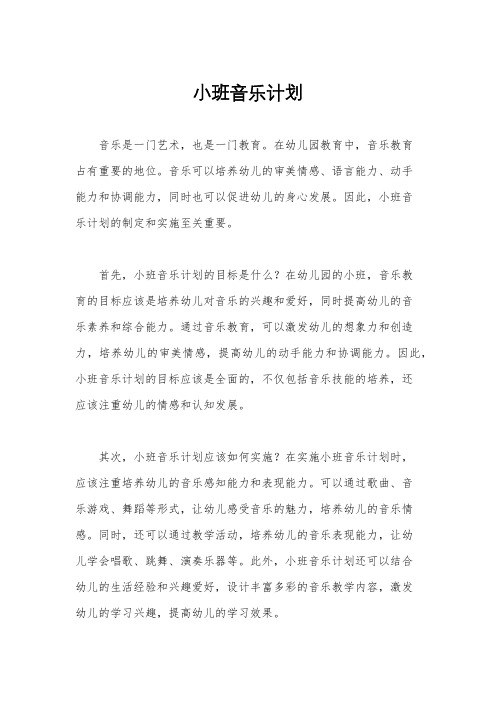 小班音乐计划

音乐是一门艺术，也是一门教育。在幼儿园教育中，音乐教育占有重要的地位。音乐可以培养幼儿的审美情感、语言能力、动手能力和协调能力，同时也可以促进幼儿的身心发展。因此，小班音乐计划的制定和实施至关重要。

首先，小班音乐计划的目标是什么？在幼儿园的小班，音乐教育的目标应该是培养幼儿对音乐的兴趣和爱好，同时提高幼儿的音乐素养和综合能力。通过音乐教育，可以激发幼儿的想象力和创造力，培养幼儿的审美情感，提高幼儿的动手能力和协调能力。因此，小班音乐计划的目标应该是全面的，不仅包括音乐技能的培养，还应该注重幼儿的情感和认知发展。

其次，小班音乐计划应该如何实施？在实施小班音乐计划时，应该注重培养幼儿的音乐感知能力和表现能力。可以通过歌曲、音乐游戏、舞蹈等形式，让幼儿感受音乐的魅力，培养幼儿的音乐情感。同时，还可以通过教学活动，培养幼儿的音乐表现能力，让幼儿学会唱歌、跳舞、演奏乐器等。此外，小班音乐计划还可以结合幼儿的生活经验和兴趣爱好，设计丰富多彩的音乐教学内容，激发幼儿的学习兴趣，提高幼儿的学习效果。